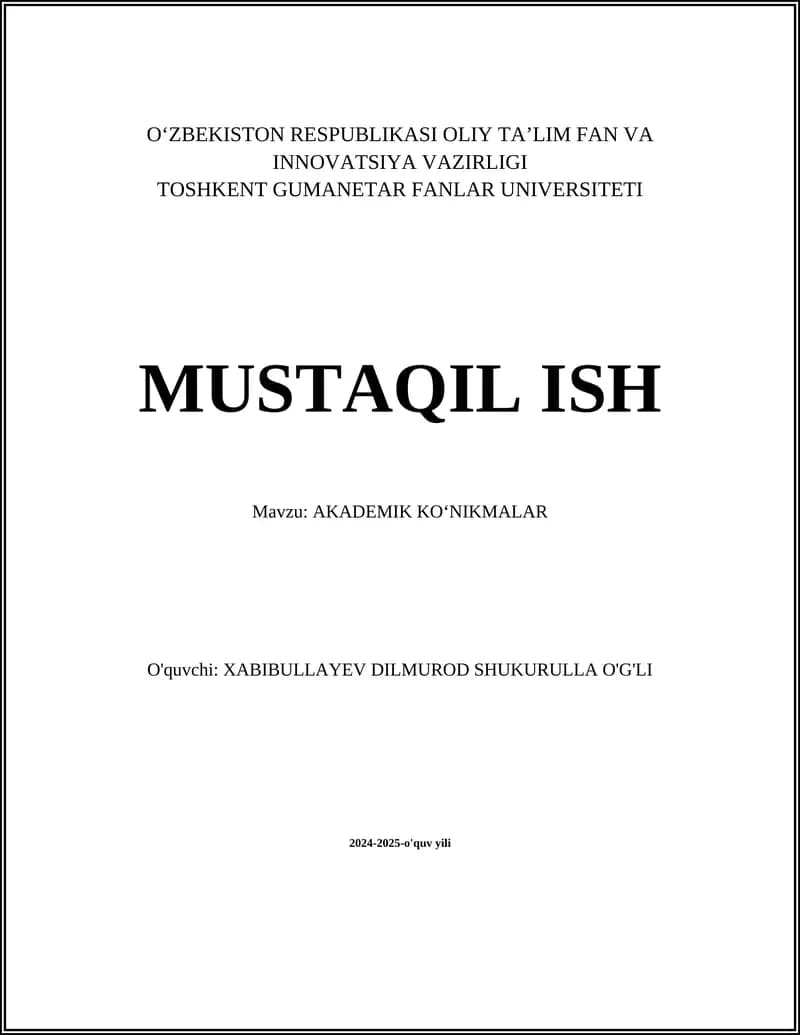 O‘ZBEKISTON RESPUBLIKASI OLIY TA’LIM FAN VA INNOVATSIYA VAZIRLIGI
TOSHKENT GUMANETAR FANLAR UNIVERSITETI

MUSTAQIL ISH

Mavzu: AKADEMIK KO‘NIKMALAR

O'quvchi: XABIBULLAYEV DILMUROD SHUKURULLA O'G'LI

2024-2025-o'quv yili